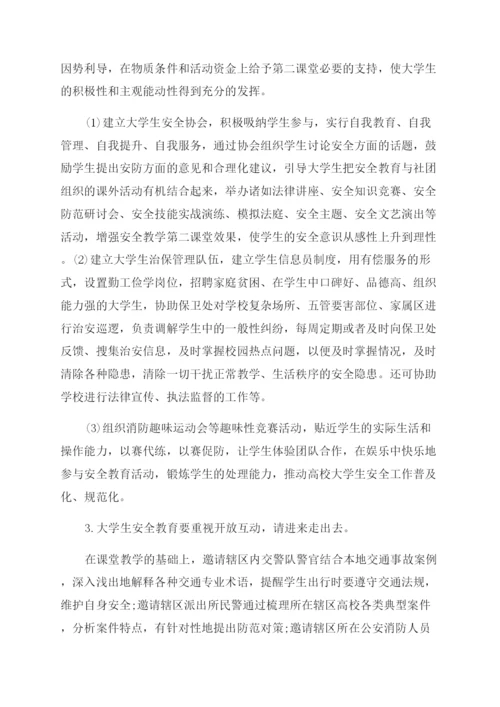 因势利导，在物质条件和活动资金上给予第二课堂必要的支持，使大学生的积极性和主观能动性得到充分的发挥。

⑴建立大学生安全协会，积极吸纳学生参与，实行自我教育、自我管理、自我提升、自我服务，通过协会组织学生讨论安全方面的话题，鼓励学生提出安防方面的意见和合理化建议，引导大学生把安全教育与社团组织的课外活动有机结合起来，举办诸如法律讲座、安全知识竞赛、安全防范研讨会、安全技能实战演练、模拟法庭、安全主题、安全文艺演出等活动，增强安全教学第二课堂效果，使学生的安全意识从感性上升到理性。⑵建立大学生治保管理队伍，建立学生信息员制度，用有偿服务的形式，设置勤工俭学岗位，招聘家庭贫困、在学生中口碑好、品德高、组织能力强的大学生，协助保卫处对学校复杂场所、五管要害部位、家属区进行治安巡逻，负责调解学生中的一般性纠纷，每周定期或者及时向保卫处反馈、搜集治安信息，及时掌握校园热点问题，以便及时掌握情况，及时清除各种隐患，清除一切干扰正常教学、生活秩序的安全隐患。还可协助学校进行法律宣传、执法监督的工作等。

⑶组织消防趣味运动会等趣味性竞赛活动，贴近学生的实际生活和操作能力，以赛代练，以赛促防，让学生体验团队合作，在娱乐中快乐地参与安全教育活动，锻炼学生的处理能力，推动高校大学生安全工作普及化、规范化。

3.大学生安全教育要重视开放互动，请进来走出去。

在课堂教学的基础上，邀请辖区内交警队警官结合本地交通事故案例，深入浅出地解释各种交通专业术语，提醒学生出行时要遵守交通法规，维护自身安全;邀请辖区派出所民警通过梳理所在辖区高校各类典型案件，分析案件特点，有针对性地提出防范对策;邀请辖区所在公安消防人员